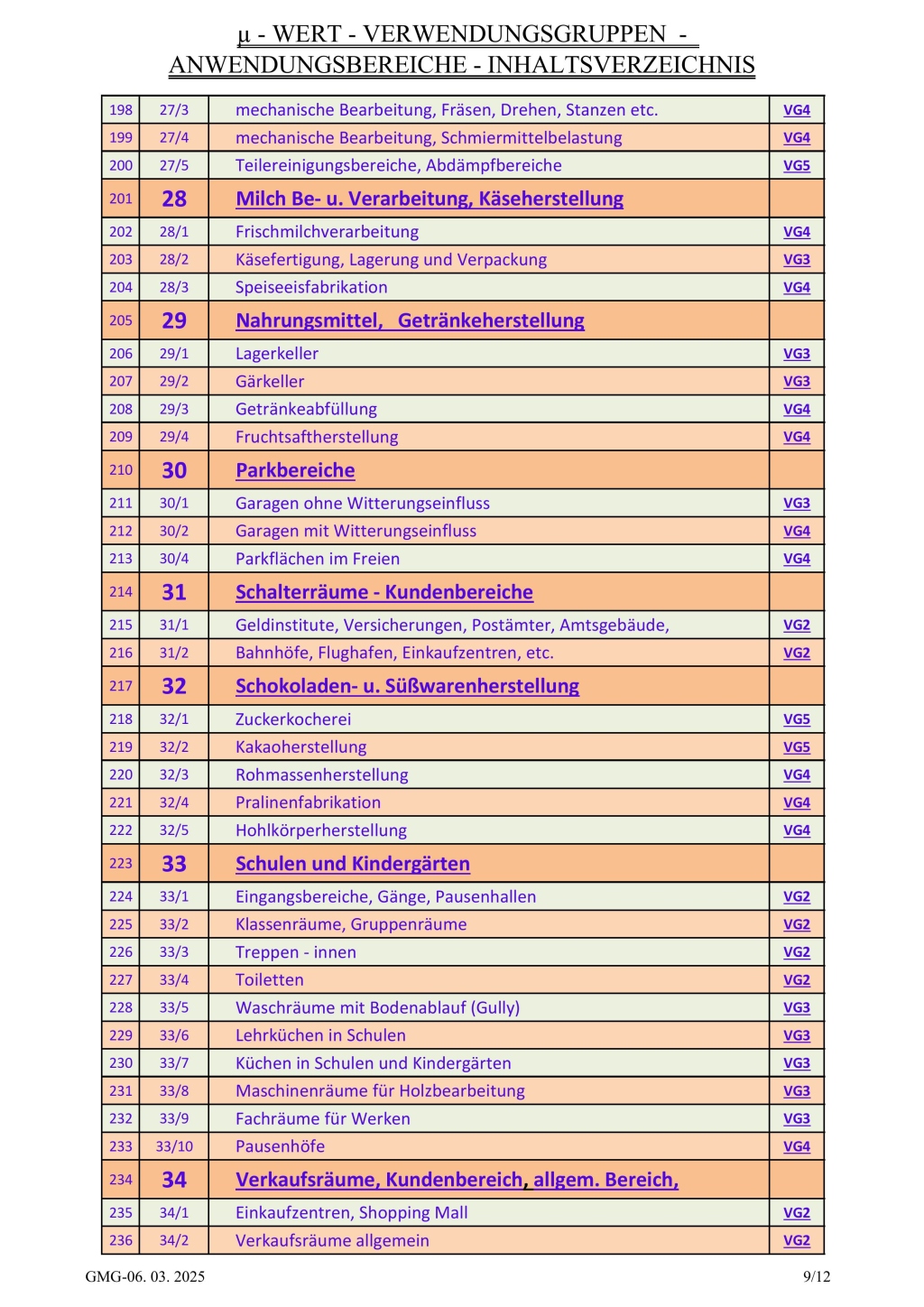 μ - WERT - VERWENDUNGSGRUPPEN -
ANWENDUNGSBEREICHE - INHALTSVERZEICHNIS

| 198 | 27/3 | mechanische Bearbeitung, Fräsen, Drehen, Stanzen etc. | VG4 |
|---|---|---|---|
| 199 | 27/4 | mechanische Bearbeitung, Schmiermittelbelastung | VG4 |
| 200 | 27/5 | Teilereinigungsbereiche, Abdämpfbereiche | VG5 |
| 201 | 28 | Milch Be- u. Verarbeitung, Käseherstellung | |
| 202 | 28/1 | Frischmilchverarbeitung | VG4 |
| 203 | 28/2 | Käsefertigung, Lagerung und Verpackung | VG3 |
| 204 | 28/3 | Speiseeisfabrikation | VG4 |
| 205 | 29 | Nahrungsmittel, Getränkeherstellung | |
| 206 | 29/1 | Lagerkeller | VG3 |
| 207 | 29/2 | Gärkeller | VG3 |
| 208 | 29/3 | Getränkeabfüllung | VG4 |
| 209 | 29/4 | Fruchtsaftherstellung | VG4 |
| 210 | 30 | Parkbereiche | |
| 211 | 30/1 | Garagen ohne Witterungseinfluss | VG3 |
| 212 | 30/2 | Garagen mit Witterungseinfluss | VG4 |
| 213 | 30/4 | Parkflächen im Freien | VG4 |
| 214 | 31 | Schalterräume - Kundenbereiche | |
| 215 | 31/1 | Geldinstitute, Versicherungen, Postämter, Amtsgebäude, | VG2 |
| 216 | 31/2 | Bahnhöfe, Flughafen, Einkaufzentren, etc. | VG2 |
| 217 | 32 | Schokoladen- u. Süßwarenherstellung | |
| 218 | 32/1 | Zuckerkocherei | VG5 |
| 219 | 32/2 | Kakaoherstellung | VG5 |
| 220 | 32/3 | Rohmassenherstellung | VG4 |
| 221 | 32/4 | Pralinenfabrikation | VG4 |
| 222 | 32/5 | Hohlkörperherstellung | VG4 |
| 223 | 33 | Schulen und Kindergärten | |
| 224 | 33/1 | Eingangsbereiche, Gänge, Pausenhallen | VG2 |
| 225 | 33/2 | Klassenräume, Gruppenräume | VG2 |
| 226 | 33/3 | Treppen - innen | VG2 |
| 227 | 33/4 | Toiletten | VG2 |
| 228 | 33/5 | Waschräume mit Bodenablauf (Gully) | VG3 |
| 229 | 33/6 | Lehrküchen in Schulen | VG3 |
| 230 | 33/7 | Küchen in Schulen und Kindergärten | VG3 |
| 231 | 33/8 | Maschinenräume für Holzbearbeitung | VG3 |
| 232 | 33/9 | Fachräume für Werken | VG3 |
| 233 | 33/10 | Pausenhöfe | VG4 |
| 234 | 34 | Verkaufsräume, Kundenbereich, allgem. Bereich, | |
| 235 | 34/1 | Einkaufzentren, Shopping Mall | VG2 |
| 236 | 34/2 | Verkaufsräume allgemein | VG2 |

GMG-06. 03. 2025 9/12